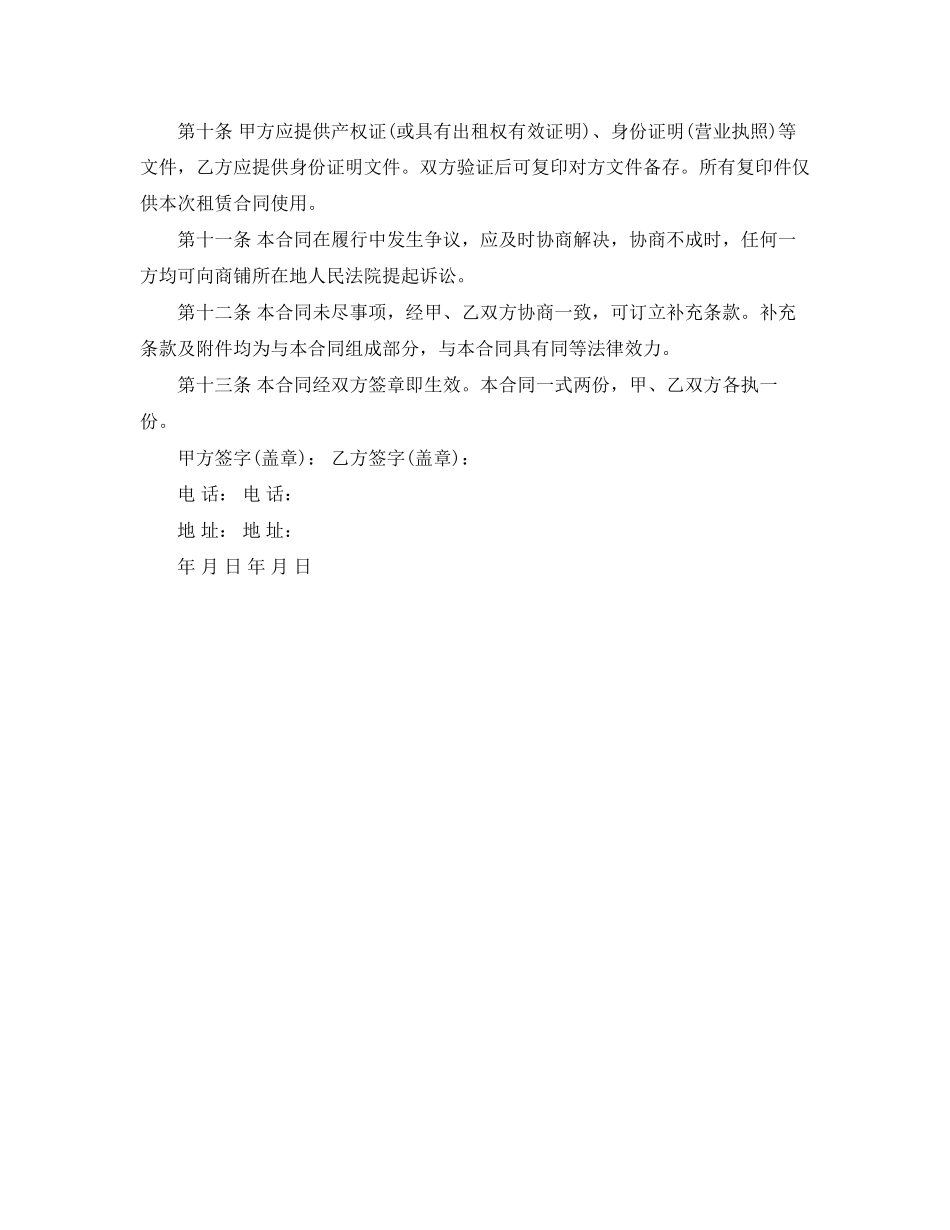 第十条 甲方应提供产权证(或具有出租权有效证明)、身份证明(营业执照)等文件，乙方应提供身份证明文件。双方验证后可复印对方文件备存。所有复印件仅供本次租赁合同使用。

第十一条 本合同在履行中发生争议，应及时协商解决，协商不成时，任何一方均可向商铺所在地人民法院提起诉讼。

第十二条 本合同未尽事项，经甲、乙双方协商一致，可订立补充条款。补充条款及附件均为与本合同组成部分，与本合同具有同等法律效力。

第十三条 本合同经双方签章即生效。本合同一式两份，甲、乙双方各执一份。

甲方签字(盖章)： 乙方签字(盖章)：

电 话： 电 话：

地 址： 地 址：

年 月 日 年 月 日